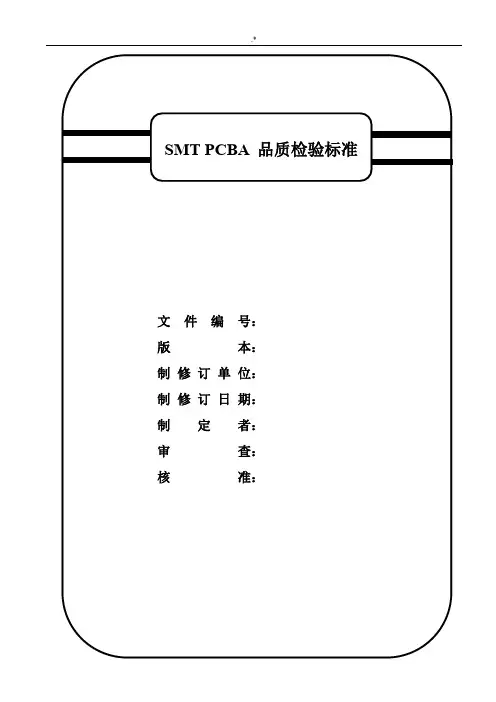 SMT PCBA 品质检验标准

文件编号：
版本：
制修订单位：
制修订日期：
制定者：
审查：
核准：